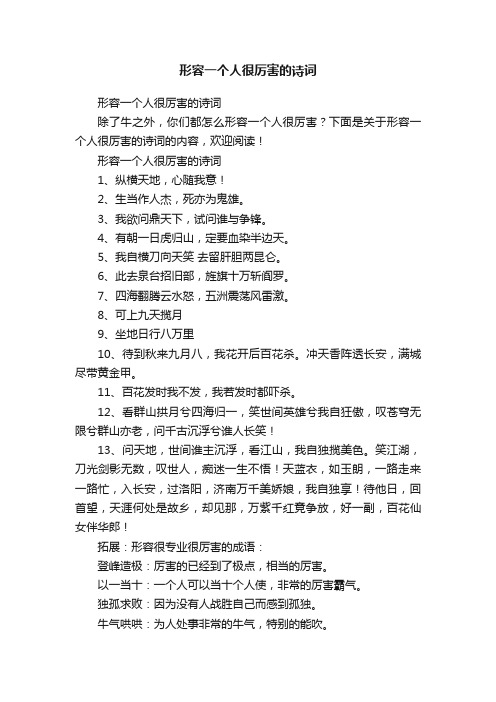 形容一个人很厉害的诗词

形容一个人很厉害的诗词

除了牛之外，你们都怎么形容一个人很厉害？下面是关于形容一个人很厉害的诗词的内容，欢迎阅读！

形容一个人很厉害的诗词

1、纵横天地，心随我意！

2、生当作人杰，死亦为鬼雄。

3、我欲问鼎天下，试问谁与争锋。

4、有朝一日虎归山，定要血染半边天。

5、我自横刀向天笑 去留肝胆两昆仑。

6、此去泉台招旧部，旌旗十万斩阎罗。

7、四海翻腾云水怒，五洲震荡风雷激。

8、可上九天揽月

9、坐地日行八万里

10、待到秋来九月八，我花开后百花杀。冲天香阵透长安，满城尽带黄金甲。

11、百花发时我不发，我若发时都吓杀。

12、看群山拱月兮四海归一，笑世间英雄兮我自狂傲，叹苍穹无限兮群山亦老，问千古沉浮兮谁人长笑！

13、问天地，世间谁主沉浮，看江山，我自独揽美色。笑江湖，刀光剑影无数，叹世人，痴迷一生不悟！天蓝衣，如玉朗，一路走来一路忙，入长安，过洛阳，济南万千美娇娘，我自独享！待他日，回首望，天涯何处是故乡，却见那，万紫千红竟争放，好一副，百花仙女伴华郎！

拓展：形容很专业很厉害的成语：

登峰造极：厉害的已经到了极点，相当的厉害。

以一当十：一个人可以当十个人使，非常的厉害霸气。

独孤求败：因为没有人战胜自己而感到孤独。

牛气哄哄：为人处事非常的牛气，特别的能吹。